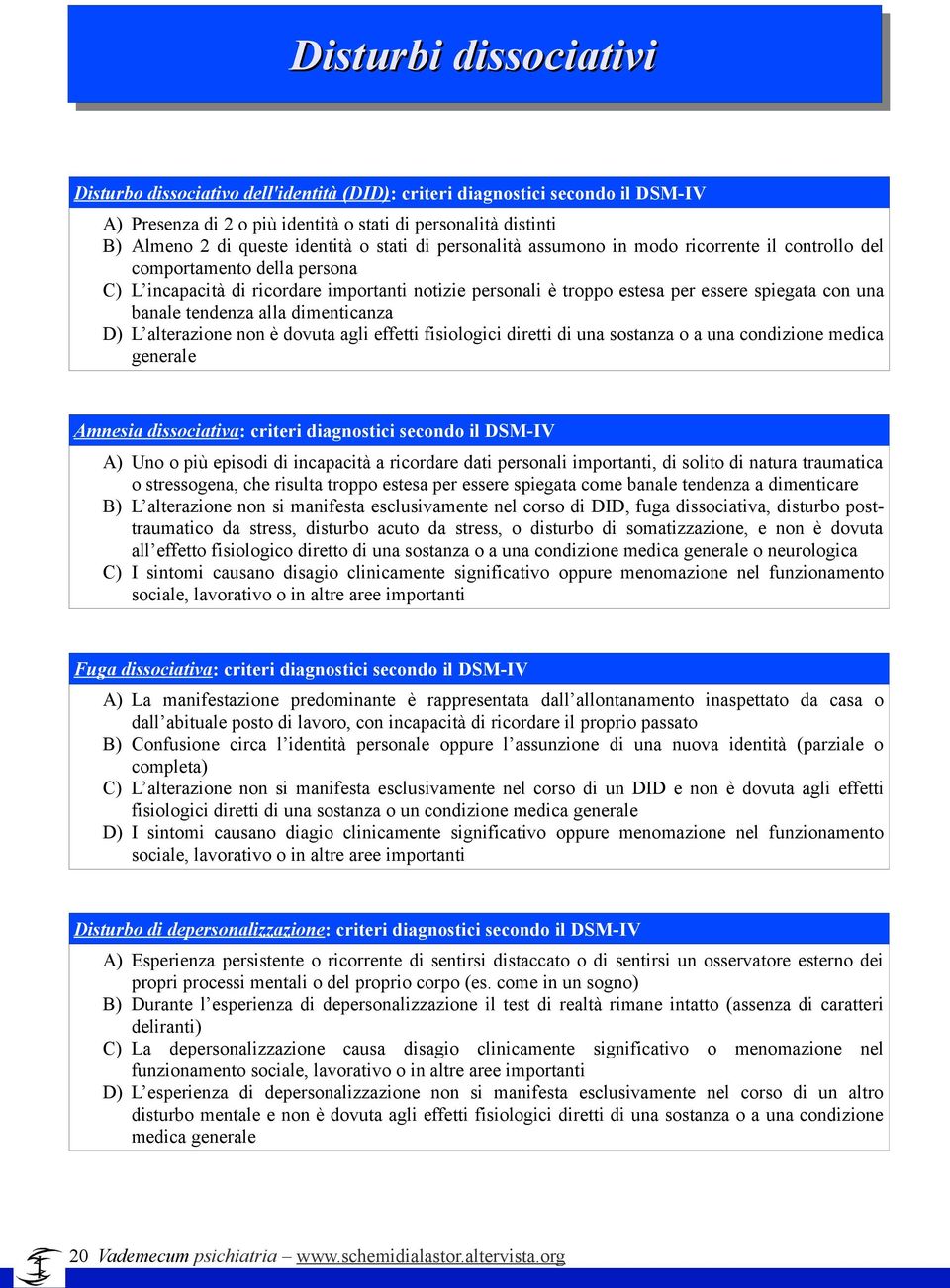 Disturbi dissociativi

Disturbo dissociativo dell'identità (DID): criteri diagnostici secondo il DSM-IV

A) Presenza di 2 o più identità o stati di personalità distinti
B) Almeno 2 di queste identità o stati di personalità assumono in modo ricorrente il controllo del comportamento della persona
C) L'incapacità di ricordare importanti notizie personali è troppo estesa per essere spiegata con una banale tendenza alla dimenticanza
D) L'alterazione non è dovuta agli effetti fisiologici diretti di una sostanza o a una condizione medica generale

Amnesia dissociativa: criteri diagnostici secondo il DSM-IV

A) Uno o più episodi di incapacità a ricordare dati personali importanti, di solito di natura traumatica o stressogena, che risulta troppo estesa per essere spiegata come banale tendenza a dimenticare
B) L'alterazione non si manifesta esclusivamente nel corso di DID, fuga dissociativa, disturbo post-traumatico da stress, disturbo acuto da stress, o disturbo di somatizzazione, e non è dovuta all'effetto fisiologico diretto di una sostanza o a una condizione medica generale o neurologica
C) I sintomi causano disagio clinicamente significativo oppure menomazione nel funzionamento sociale, lavorativo o in altre aree importanti

Fuga dissociativa: criteri diagnostici secondo il DSM-IV

A) La manifestazione predominante è rappresentata dall'allontanamento inaspettato da casa o dall'abituale posto di lavoro, con incapacità di ricordare il proprio passato
B) Confusione circa l'identità personale oppure l'assunzione di una nuova identità (parziale o completa)
C) L'alterazione non si manifesta esclusivamente nel corso di un DID e non è dovuta agli effetti fisiologici diretti di una sostanza o un condizione medica generale
D) I sintomi causano diagio clinicamente significativo oppure menomazione nel funzionamento sociale, lavorativo o in altre aree importanti

Disturbo di depersonalizzazione: criteri diagnostici secondo il DSM-IV

A) Esperienza persistente o ricorrente di sentirsi distaccato o di sentirsi un osservatore esterno dei propri processi mentali o del proprio corpo (es. come in un sogno)
B) Durante l'esperienza di depersonalizzazione il test di realtà rimane intatto (assenza di caratteri deliranti)
C) La depersonalizzazione causa disagio clinicamente significativo o menomazione nel funzionamento sociale, lavorativo o in altre aree importanti
D) L'esperienza di depersonalizzazione non si manifesta esclusivamente nel corso di un altro disturbo mentale e non è dovuta agli effetti fisiologici diretti di una sostanza o a una condizione medica generale

20 Vademecum psichiatria – www.schemidialastor.altervista.org